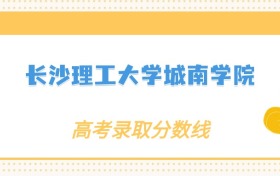 长沙理工大学城南学院

高考录取分数线